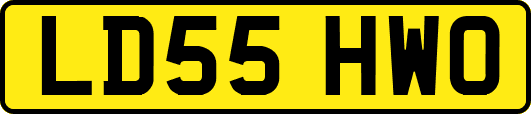 LD55 HWO